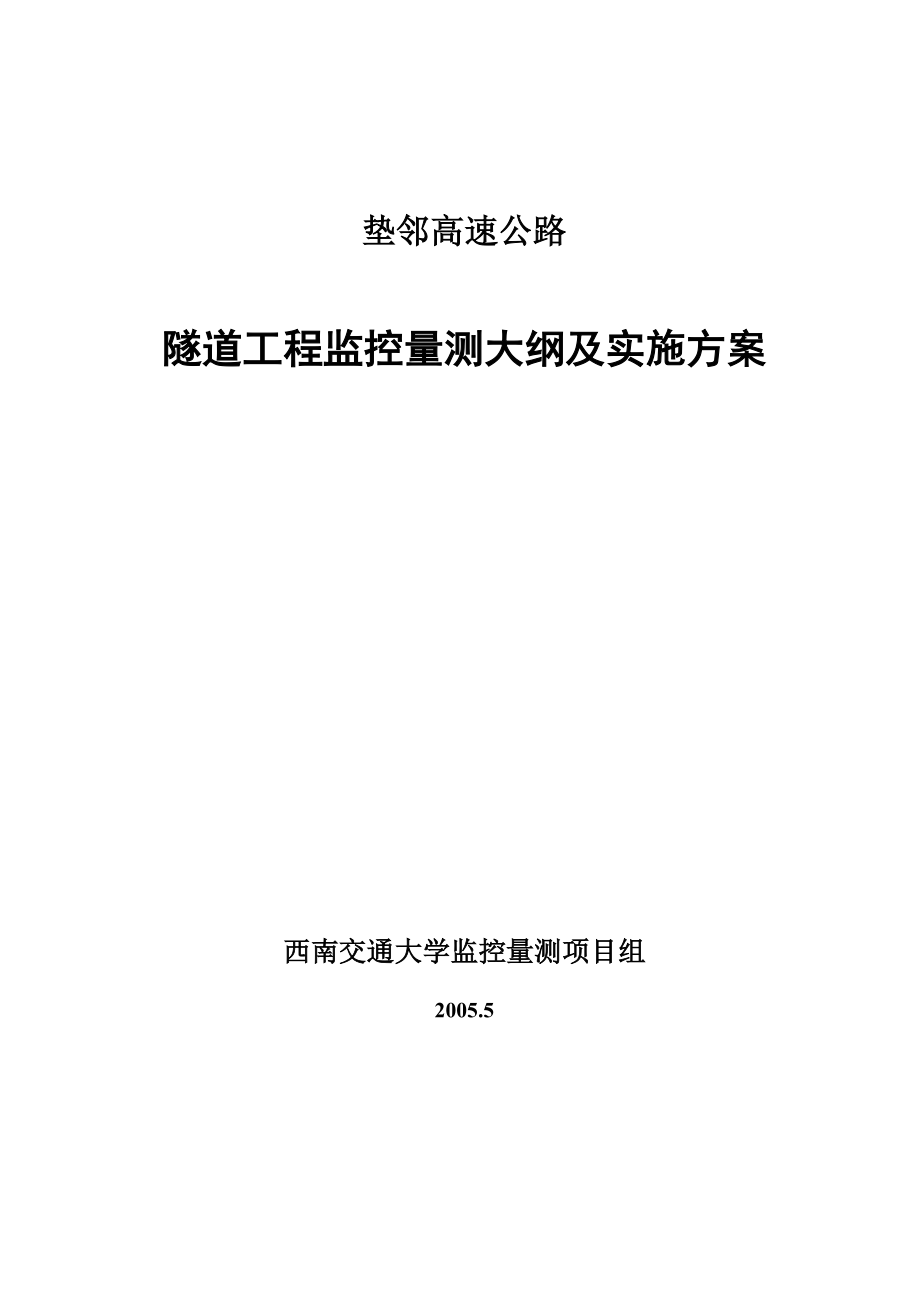 垫邻高速公路

隧道工程监控量测大纲及实施方案

西南交通大学监控量测项目组

2005.5